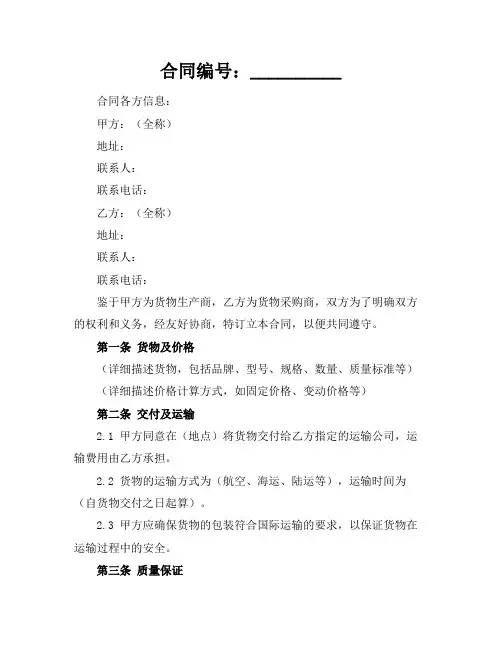 合同编号：__________

合同各方信息：

甲方：（全称）

地址：

联系人：

联系电话：

乙方：（全称）

地址：

联系人：

联系电话：

鉴于甲方为货物生产商，乙方为货物采购商，双方为了明确双方的权利和义务，经友好协商，特订立本合同，以便共同遵守。

第一条 货物及价格

（详细描述货物，包括品牌、型号、规格、数量、质量标准等）

（详细描述价格计算方式，如固定价格、变动价格等）

第二条 交付及运输

2.1 甲方同意在（地点）将货物交付给乙方指定的运输公司，运输费用由乙方承担。

2.2 货物的运输方式为（航空、海运、陆运等），运输时间为（自货物交付之日起算）。

2.3 甲方应确保货物的包装符合国际运输的要求，以保证货物在运输过程中的安全。

第三条 质量保证